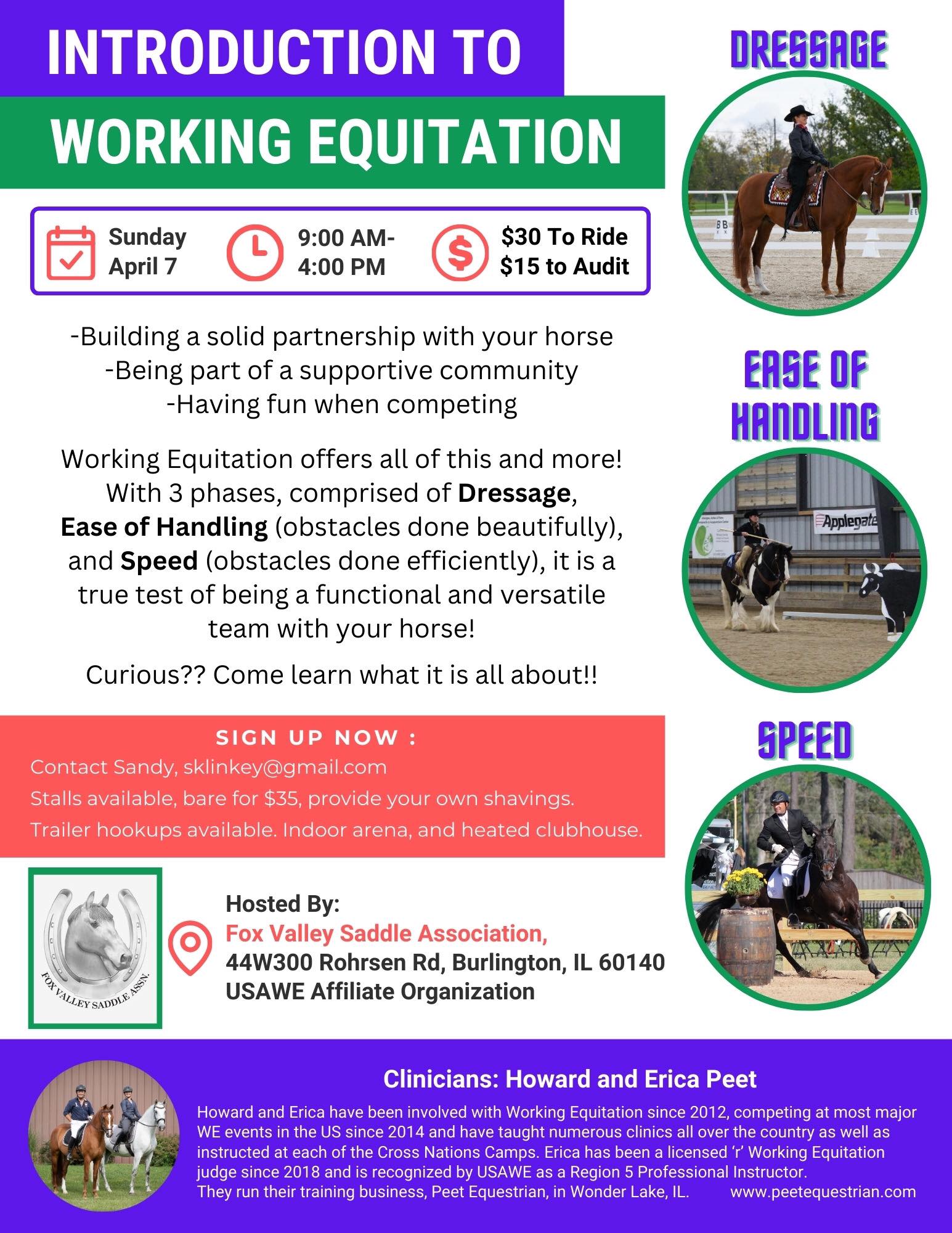 INTRODUCTION TO

WORKING EQUITATION

Sunday
April 7

9:00 AM-
4:00 PM

$30 To Ride
$15 to Audit

-Building a solid partnership with your horse
-Being part of a supportive community
-Having fun when competing

Working Equitation offers all of this and more! With 3 phases, comprised of Dressage, Ease of Handling (obstacles done beautifully), and Speed (obstacles done efficiently), it is a true test of being a functional and versatile team with your horse!

Curious?? Come learn what it is all about!!

SIGN UP NOW :

Contact Sandy, sklinkey@gmail.com

Stalls available, bare for $35, provide your own shavings.

Trailer hookups available. Indoor arena, and heated clubhouse.

FOX VALLEY SADDLE ASSN.

Hosted By:
Fox Valley Saddle Association,
44W300 Rohrsen Rd, Burlington, IL 60140
USAWE Affiliate Organization

DRESSAGE

EASE OF HANDLING

Applegate

SPEED

Clinicians: Howard and Erica Peet

Howard and Erica have been involved with Working Equitation since 2012, competing at most major WE events in the US since 2014 and have taught numerous clinics all over the country as well as instructed at each of the Cross Nations Camps. Erica has been a licensed 'r' Working Equitation judge since 2018 and is recognized by USAWE as a Region 5 Professional Instructor.
They run their training business, Peet Equestrian, in Wonder Lake, IL. www.peetequestrian.com